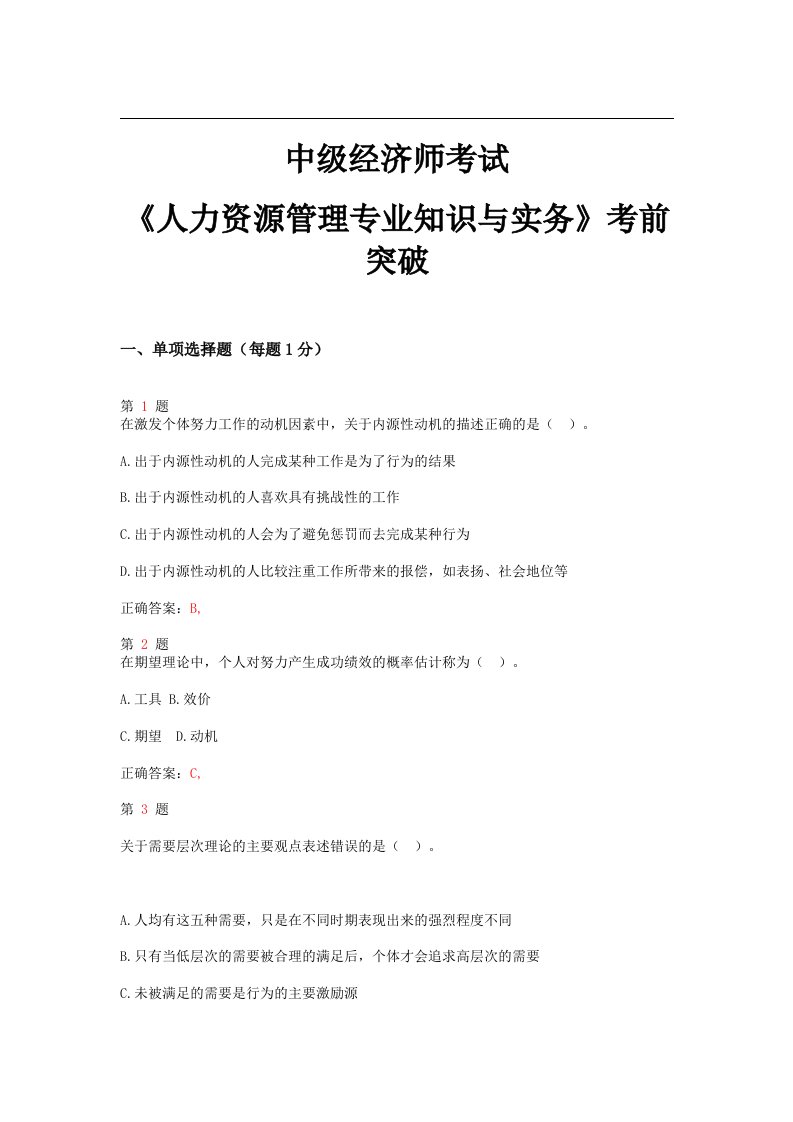 中级经济师考试

《人力资源管理专业知识与实务》考前突破

一、单项选择题（每题 1 分）

第 1 题
在激发个体努力工作的动机因素中，关于内源性动机的描述正确的是（ ）。

A.出于内源性动机的人完成某种工作是为了行为的结果

B.出于内源性动机的人喜欢具有挑战性的工作

C.出于内源性动机的人会为了避免惩罚而去完成某种行为

D.出于内源性动机的人比较注重工作所带来的报偿，如表扬、社会地位等

正确答案：B,

第 2 题
在期望理论中，个人对努力产生成功绩效的概率估计称为（ ）。

A.工具 B.效价

C.期望 D.动机

正确答案：C,

第 3 题

关于需要层次理论的主要观点表述错误的是（ ）。

A.人均有这五种需要，只是在不同时期表现出来的强烈程度不同

B.只有当低层次的需要被合理的满足后，个体才会追求高层次的需要

C.未被满足的需要是行为的主要激励源